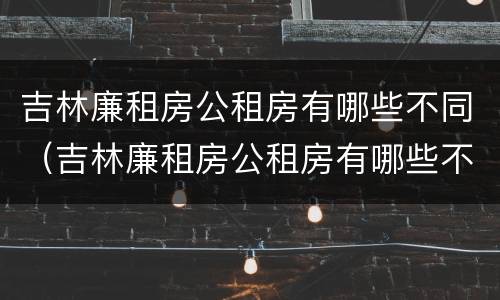 吉林廉租房公租房有哪些不同（吉林廉租房公租房有哪些不